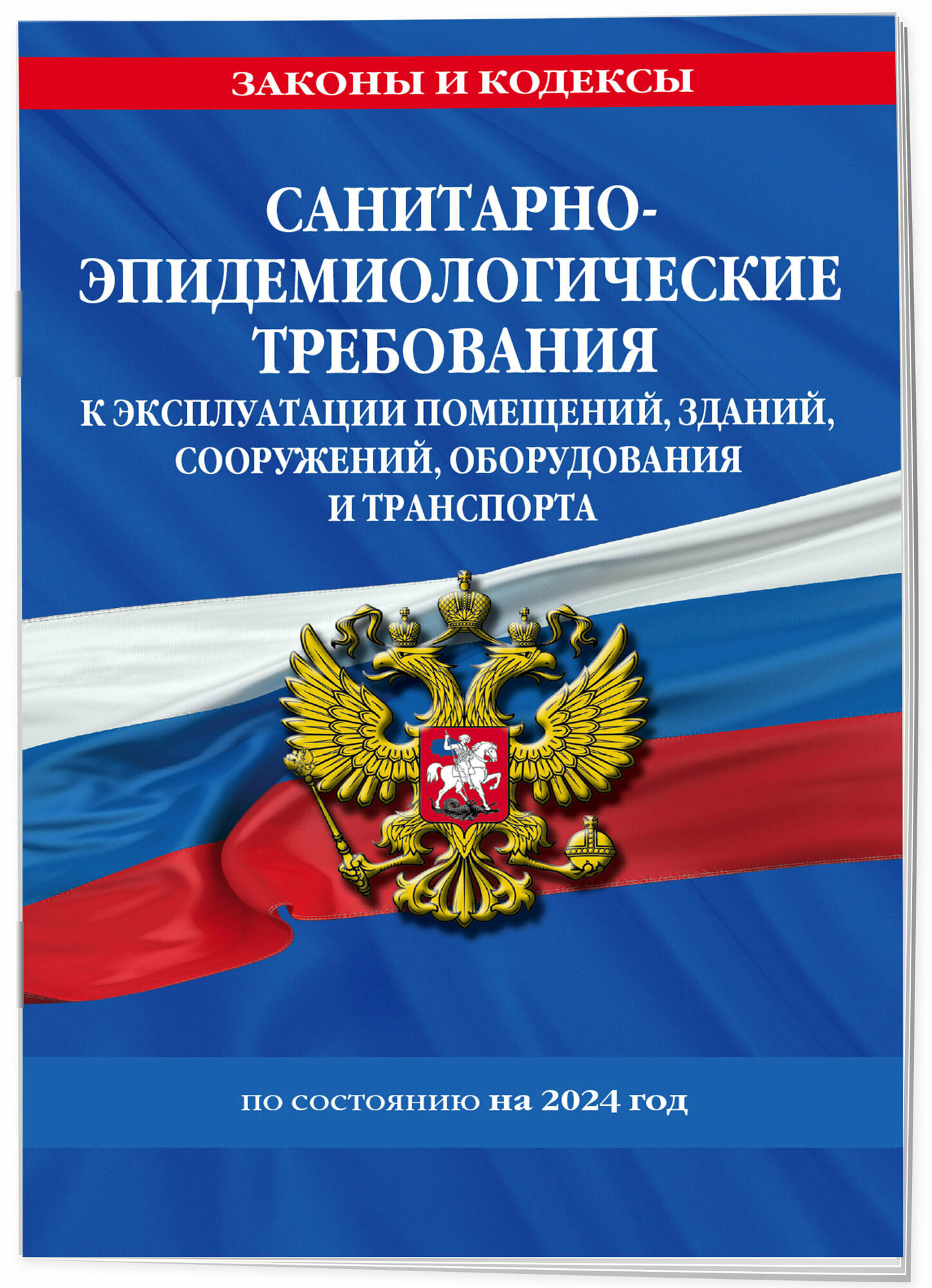 ЗАКОНЫ И КОДЕКСЫ

САНИТАРНО-ЭПИДЕМИОЛОГИЧЕСКИЕ ТРЕБОВАНИЯ
К ЭКСПЛУАТАЦИИ ПОМЕЩЕНИЙ, ЗДАНИЙ, СООРУЖЕНИЙ, ОБОРУДОВАНИЯ И ТРАНСПОРТА

по состоянию на 2024 год